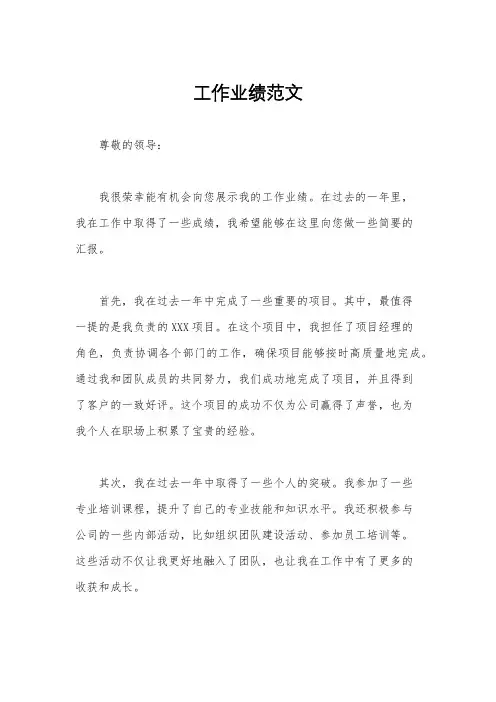 工作业绩范文

尊敬的领导：

我很荣幸能有机会向您展示我的工作业绩。在过去的一年里，我在工作中取得了一些成绩，我希望能够在这里向您做一些简要的汇报。

首先，我在过去一年中完成了一些重要的项目。其中，最值得一提的是我负责的XXX项目。在这个项目中，我担任了项目经理的角色，负责协调各个部门的工作，确保项目能够按时高质量地完成。通过我和团队成员的共同努力，我们成功地完成了项目，并且得到了客户的一致好评。这个项目的成功不仅为公司赢得了声誉，也为我个人在职场上积累了宝贵的经验。

其次，我在过去一年中取得了一些个人的突破。我参加了一些专业培训课程，提升了自己的专业技能和知识水平。我还积极参与公司的一些内部活动，比如组织团队建设活动、参加员工培训等。这些活动不仅让我更好地融入了团队，也让我在工作中有了更多的收获和成长。